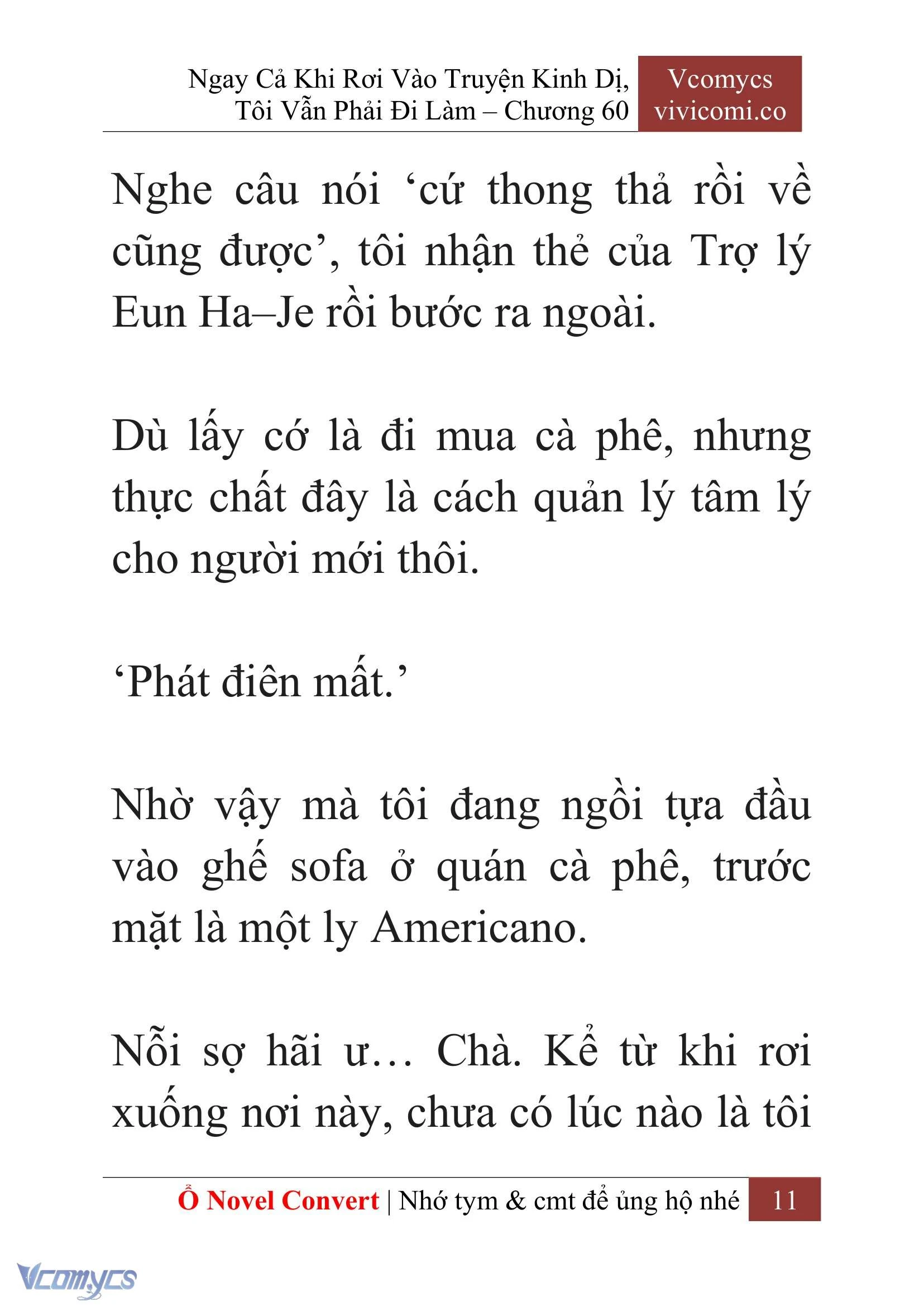 Ngay Cả Khi Rơi Vào Truyện Kinh Dị, Tôi Vẫn Phải Đi Làm – Chương 60

Vcomycs
vivicomi.co

Nghe câu nói ‘cứ thong thả rồi về cũng được’, tôi nhận thẻ của Trợ lý Eun Ha–Je rồi bước ra ngoài.

Dù lấy cớ là đi mua cà phê, nhưng thực chất đây là cách quản lý tâm lý cho người mới thôi.

‘Phát điên mất.’

Nhờ vậy mà tôi đang ngồi tựa đầu vào ghế sofa ở quán cà phê, trước mặt là một ly Americano.

Nỗi sợ hãi ư… Chà. Kể từ khi rơi xuống nơi này, chưa có lúc nào là tôi

Ổ Novel Convert | Nhớ tym & cmt để ủng hộ nhé 11

Vcomycs